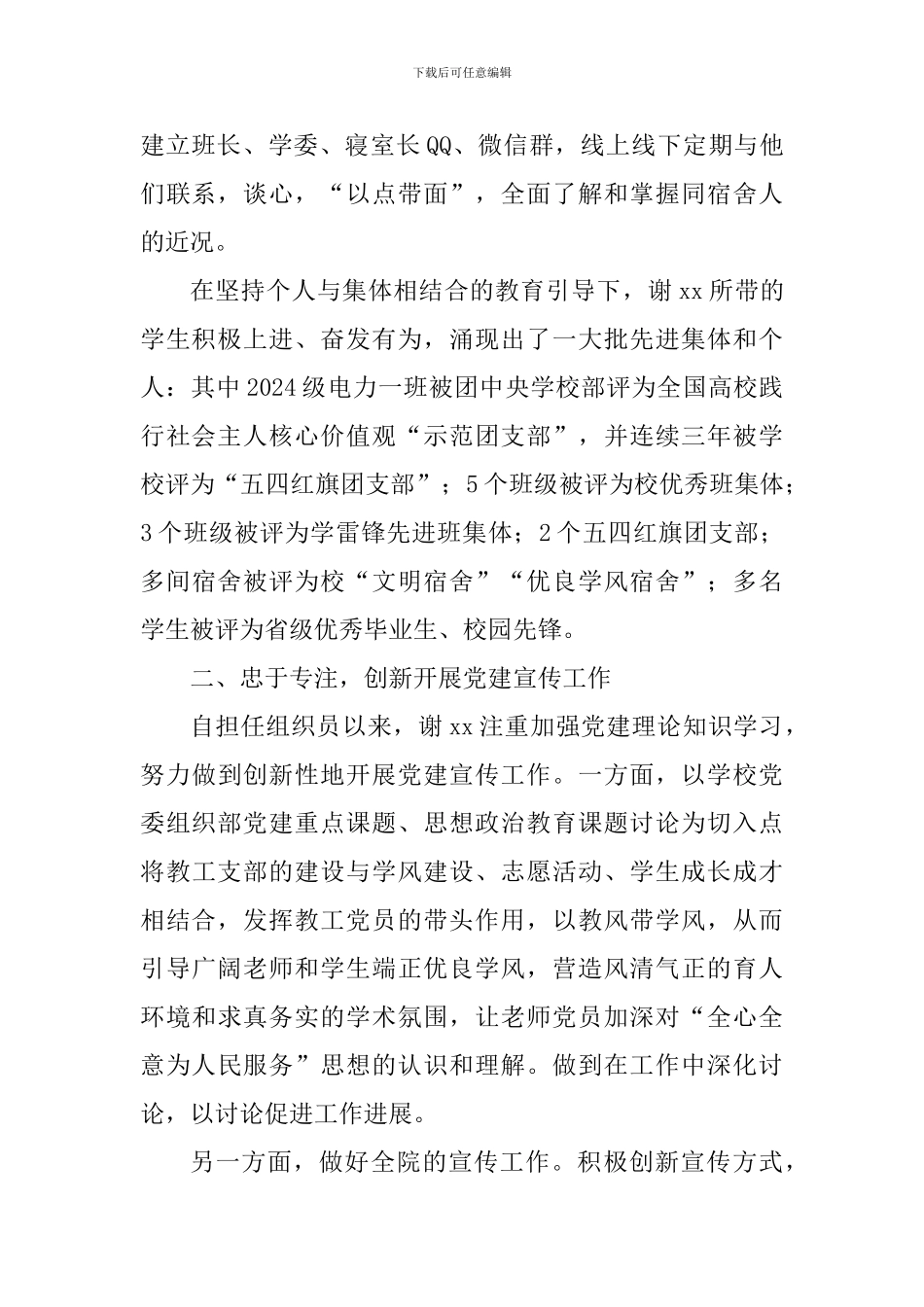 下载后可任意编辑

建立班长、学委、寝室长QQ、微信群，线上线下定期与他们联系，谈心，“以点带面”，全面了解和掌握同宿舍人的近况。

在坚持个人与集体相结合的教育引导下，谢xx所带的学生积极上进、奋发有为，涌现出了一大批先进集体和个人：其中2024级电力一班被团中央学校部评为全国高校践行社会主人核心价值观“示范团支部”，并连续三年被学校评为“五四红旗团支部”；5个班级被评为校优秀班集体；3个班级被评为学雷锋先进班集体；2个五四红旗团支部；多间宿舍被评为校“文明宿舍”“优良学风宿舍”；多名学生被评为省级优秀毕业生、校园先锋。

二、忠于专注，创新开展党建宣传工作

自担任组织员以来，谢xx注重加强党建理论知识学习，努力做到创新性地开展党建宣传工作。一方面，以学校党委组织部党建重点课题、思想政治教育课题讨论为切入点将教工支部的建设与学风建设、志愿活动、学生成长成才相结合，发挥教工党员的带头作用，以教风带学风，从而引导广阔老师和学生端正优良学风，营造风清气正的育人环境和求真务实的学术氛围，让老师党员加深对“全心全意为人民服务”思想的认识和理解。做到在工作中深化讨论，以讨论促进工作进展。

另一方面，做好全院的宣传工作。积极创新宣传方式，